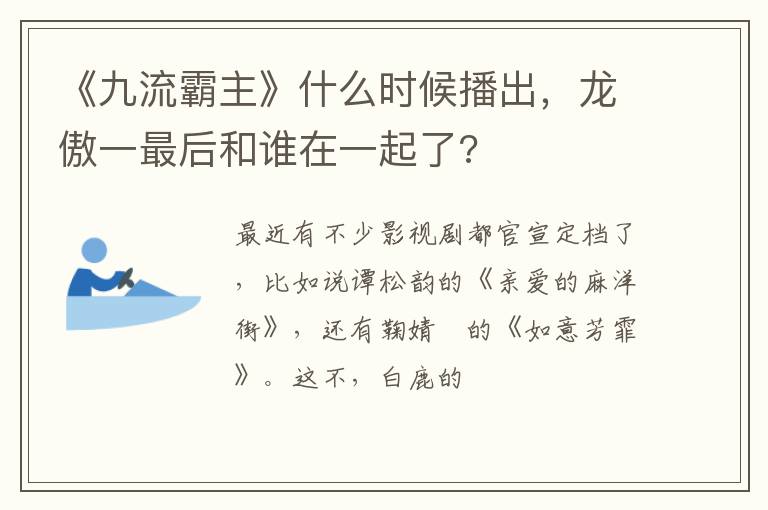 《九流霸主》什么时候播出，龙傲一最后和谁在一起了?

最近有不少影视剧都官宣定档了，比如说谭松韵的《亲爱的麻洋街》，还有鞠婧 的《如意芳霏》。这不，白鹿的